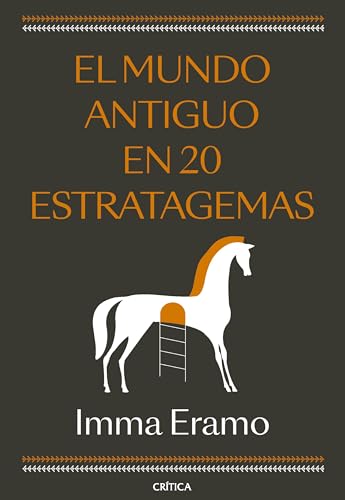 EL MUNDO
ANTIGUO
EN 20
ESTRATAGEMAS

Imma Eramo

CRÍTICA